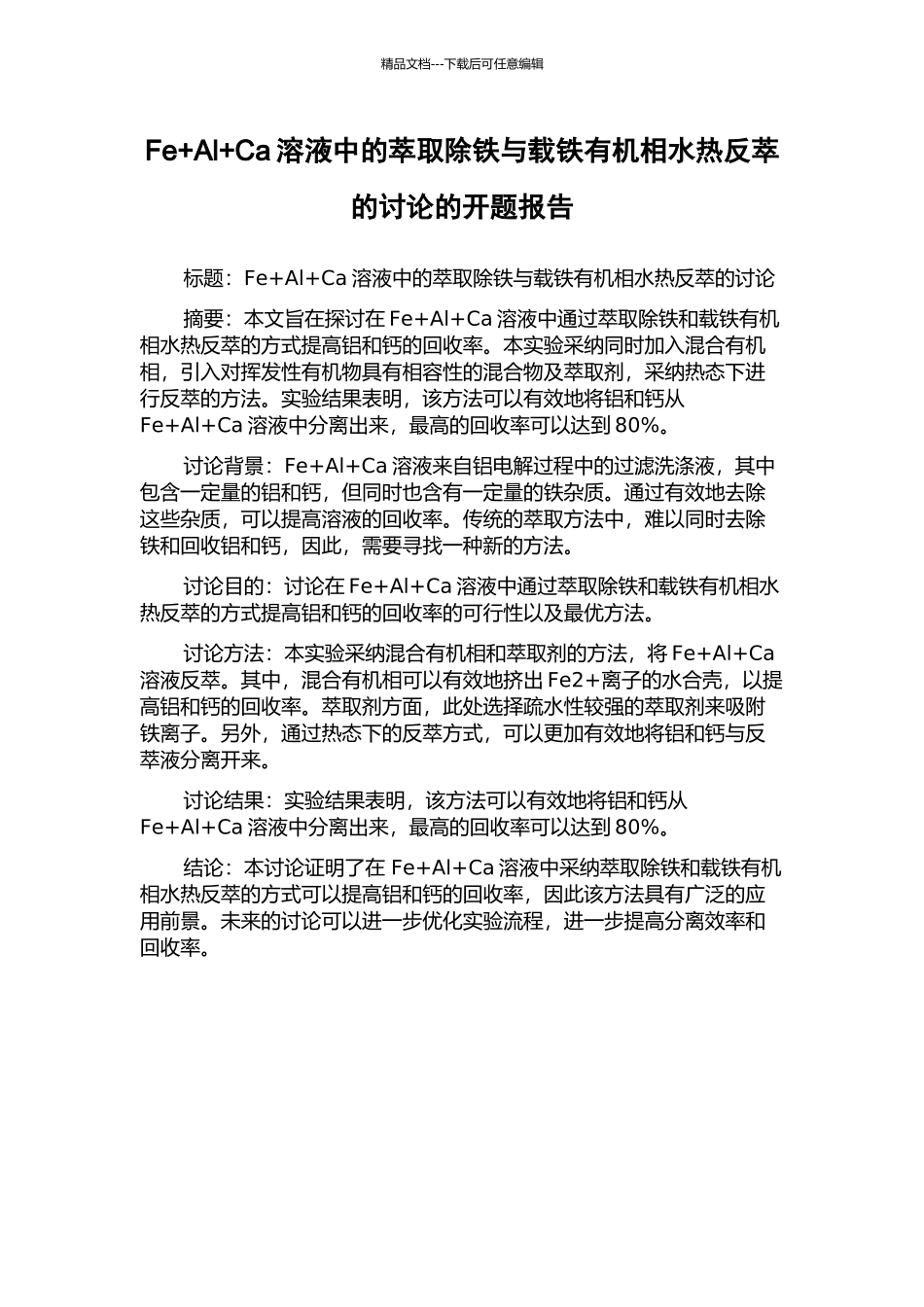 精品文档---下载后可任意编辑

Fe+Al+Ca 溶液中的萃取除铁与载铁有机相水热反萃的讨论的开题报告

标题：Fe+Al+Ca 溶液中的萃取除铁与载铁有机相水热反萃的讨论

摘要：本文旨在探讨在 Fe+Al+Ca 溶液中通过萃取除铁和载铁有机相水热反萃的方式提高铝和钙的回收率。本实验采纳同时加入混合有机相，引入对挥发性有机物具有相容性的混合物及萃取剂，采纳热态下进行反萃的方法。实验结果表明，该方法可以有效地将铝和钙从 Fe+Al+Ca 溶液中分离出来，最高的回收率可以达到 80%。

讨论背景：Fe+Al+Ca 溶液来自铝电解过程中的过滤洗涤液，其中包含一定量的铝和钙，但同时也含有一定量的铁杂质。通过有效地去除这些杂质，可以提高溶液的回收率。传统的萃取方法中，难以同时去除铁和回收铝和钙，因此，需要寻找一种新的方法。

讨论目的：讨论在 Fe+Al+Ca 溶液中通过萃取除铁和载铁有机相水热反萃的方式提高铝和钙的回收率的可行性以及最优方法。

讨论方法：本实验采纳混合有机相和萃取剂的方法，将 Fe+Al+Ca 溶液反萃。其中，混合有机相可以有效地挤出 Fe2+离子的水合壳，以提高铝和钙的回收率。萃取剂方面，此处选择疏水性较强的萃取剂来吸附铁离子。另外，通过热态下的反萃方式，可以更加有效地将铝和钙与反萃液分离开来。

讨论结果：实验结果表明，该方法可以有效地将铝和钙从 Fe+Al+Ca 溶液中分离出来，最高的回收率可以达到 80%。

结论：本讨论证明了在 Fe+Al+Ca 溶液中采纳萃取除铁和载铁有机相水热反萃的方式可以提高铝和钙的回收率，因此该方法具有广泛的应用前景。未来的讨论可以进一步优化实验流程，进一步提高分离效率和回收率。